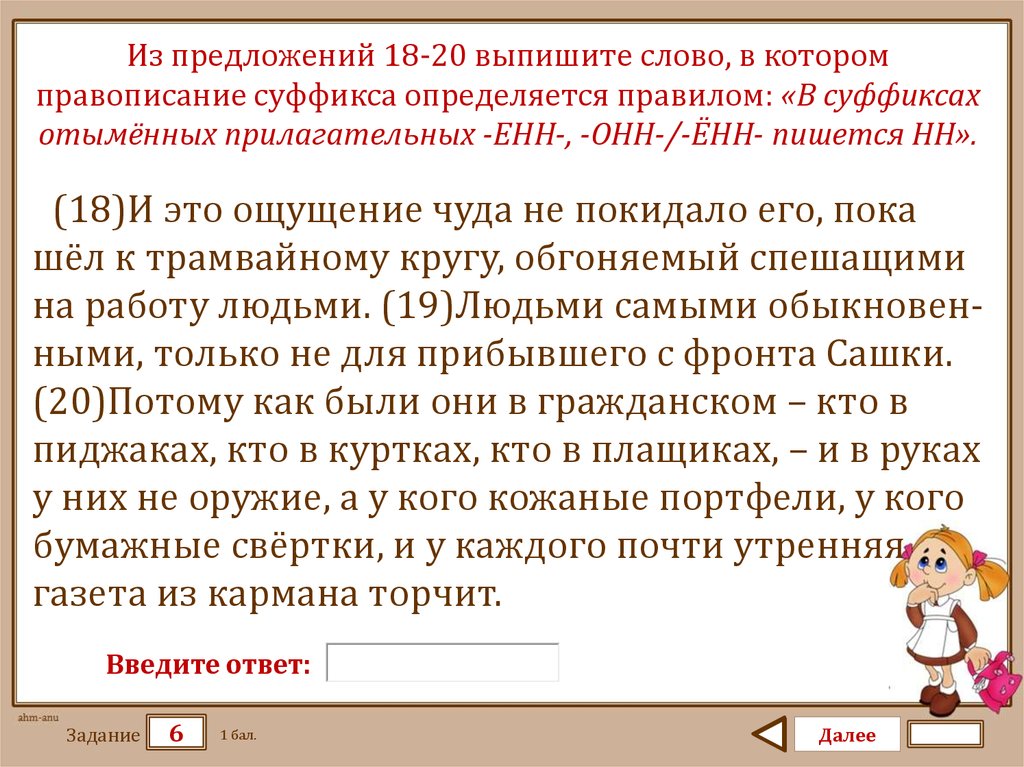 Из предложений 18-20 выпишите слово, в котором правописание суффикса определяется правилом: «В суффиксах отымённых прилагательных -ЕНН-, -ОНН-/-ЁНН- пишется НН».

(18)И это ощущение чуда не покидало его, пока шёл к трамвайному кругу, обгоняемый спешащими на работу людьми. (19)Людьми самыми обыкновенными, только не для прибывшего с фронта Сашки. (20)Потому как были они в гражданском – кто в пиджаках, кто в куртках, кто в плащиках, – и в руках у них не оружие, а у кого кожаные портфели, у кого бумажные свёртки, и у каждого почти утренняя газета из кармана торчит.

Введите ответ:

ahm-anu

Задание 6 1 бал.

Далее